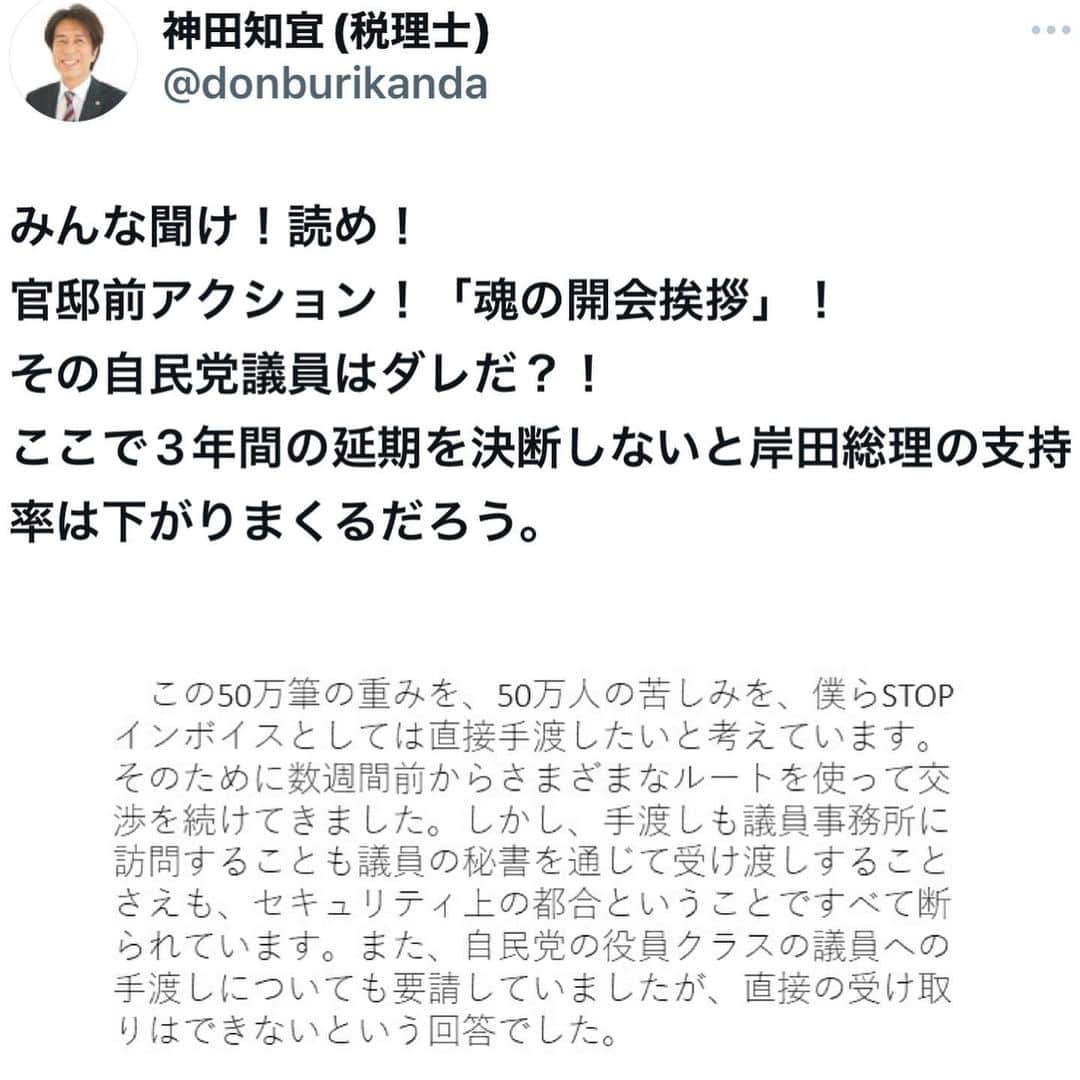 神田知宜 (税理士)
@donburikanda

みんな聞け！読め！
官邸前アクション！「魂の開会挨拶」！
その自民党議員はダレだ？！
ここで３年間の延期を決断しないと岸田総理の支持率は下がりまくるだろう。

この50万筆の重みを、50万人の苦しみを、僕らSTOPインボイスとしては直接手渡したいと考えています。そのために数週間前からさまざまなルートを使って交渉を続けてきました。しかし、手渡しも議員事務所に訪問することも議員の秘書を通じて受け渡しすることさえも、セキュリティ上の都合ということですべて断られています。また、自民党の役員クラスの議員への手渡しについても要請していましたが、直接の受け取りはできないという回答でした。